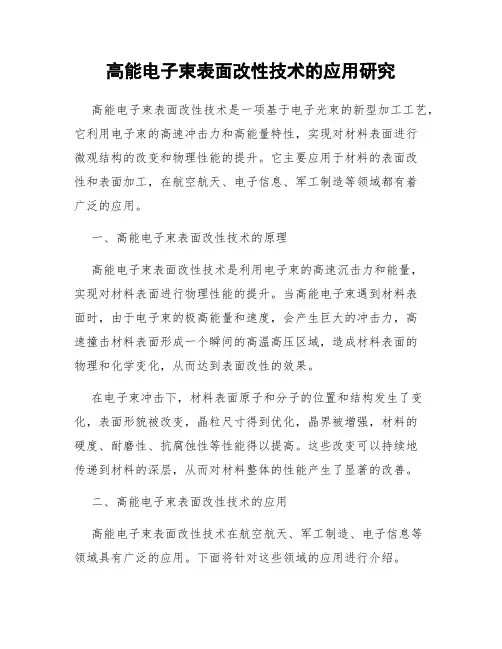 高能电子束表面改性技术的应用研究

高能电子束表面改性技术是一项基于电子光束的新型加工工艺，它利用电子束的高速冲击力和高能量特性，实现对材料表面进行微观结构的改变和物理性能的提升。它主要应用于材料的表面改性和表面加工，在航空航天、电子信息、军工制造等领域都有着广泛的应用。

一、高能电子束表面改性技术的原理

高能电子束表面改性技术是利用电子束的高速沉击力和能量，实现对材料表面进行物理性能的提升。当高能电子束遇到材料表面时，由于电子束的极高能量和速度，会产生巨大的冲击力，高速撞击材料表面形成一个瞬间的高温高压区域，造成材料表面的物理和化学变化，从而达到表面改性的效果。

在电子束冲击下，材料表面原子和分子的位置和结构发生了变化，表面形貌被改变，晶粒尺寸得到优化，晶界被增强，材料的硬度、耐磨性、抗腐蚀性等性能得以提高。这些改变可以持续地传递到材料的深层，从而对材料整体的性能产生了显著的改善。

二、高能电子束表面改性技术的应用

高能电子束表面改性技术在航空航天、军工制造、电子信息等领域具有广泛的应用。下面将针对这些领域的应用进行介绍。